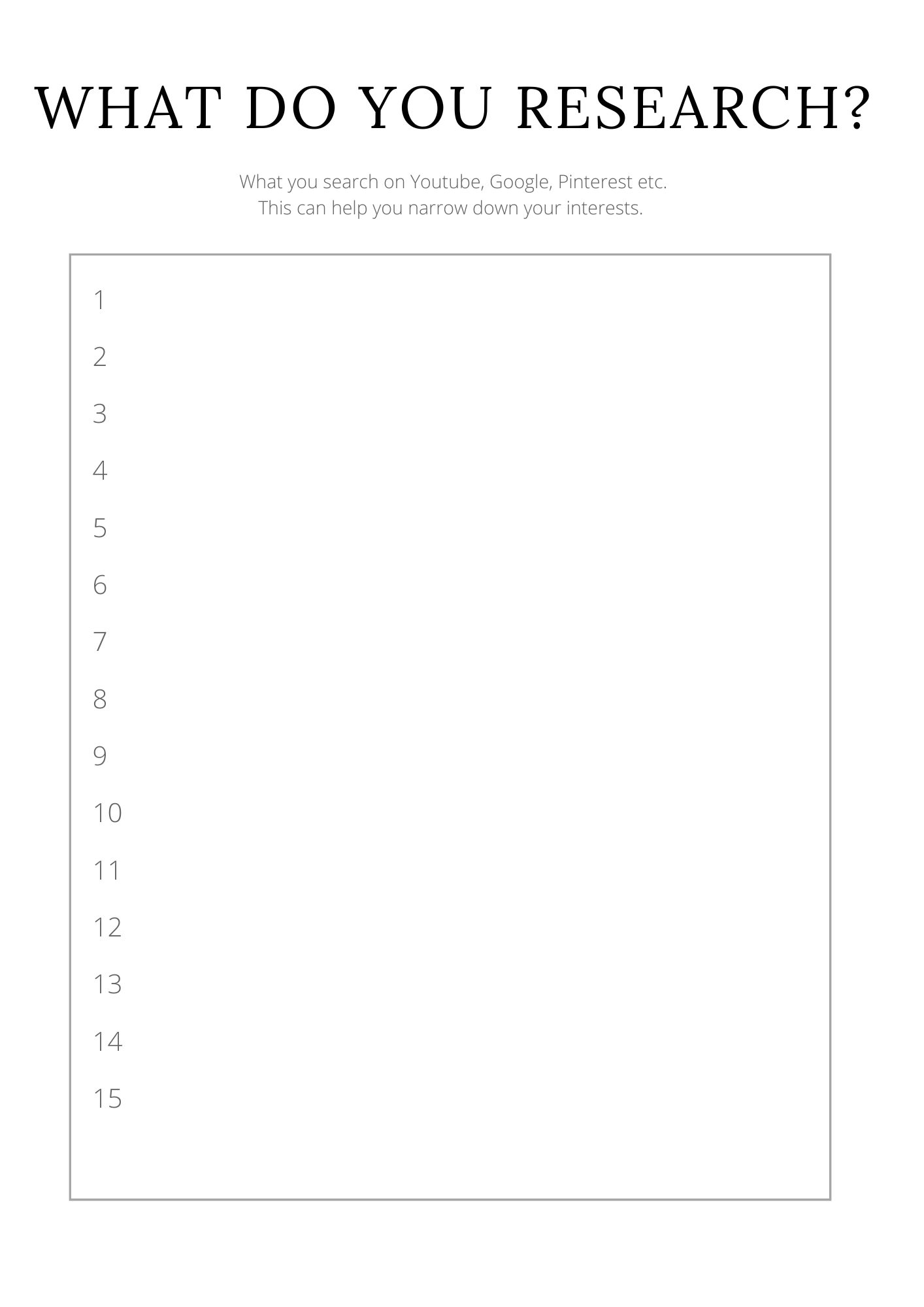 WHAT DO YOU RESEARCH?

What you search on Youtube, Google, Pinterest etc.
This can help you narrow down your interests.

1
2
3
4
5
6
7
8
9
10
11
12
13
14
15